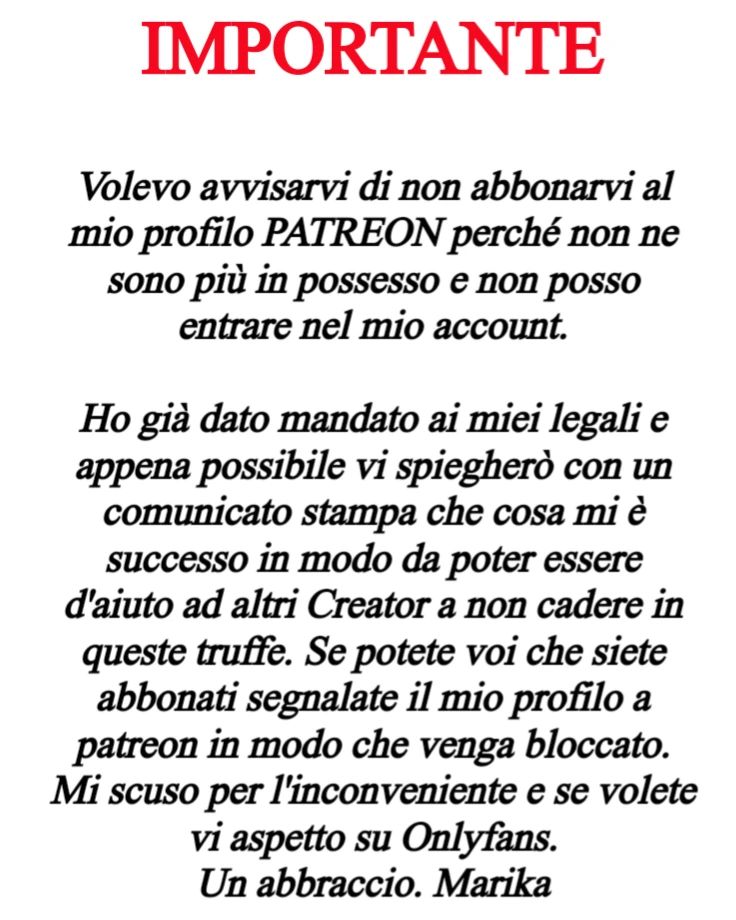 IMPORTANTE

Volevo avvisarvi di non abbonarvi al mio profilo PATREON perché non ne sono più in possesso e non posso entrare nel mio account.

Ho già dato mandato ai miei legali e appena possibile vi spiegherò con un comunicato stampa che cosa mi è successo in modo da poter essere d'aiuto ad altri Creator a non cadere in queste truffe. Se potete voi che siete abbonati segnalate il mio profilo a patreon in modo che venga bloccato.
Mi scuso per l'inconveniente e se volete vi aspetto su Onlyfans.
Un abbraccio. Marika